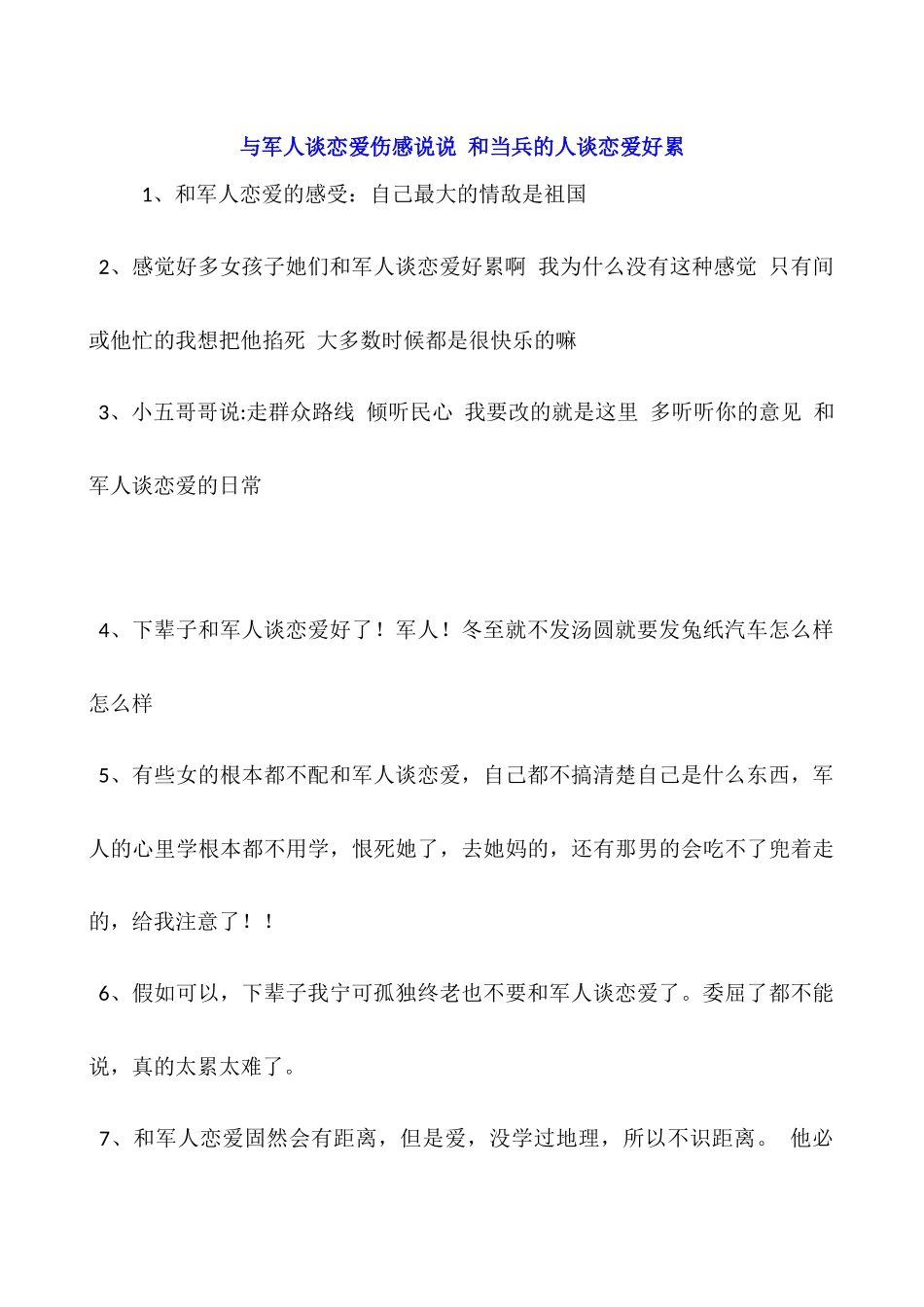 与军人谈恋爱伤感说说 和当兵的人谈恋爱好累

1、和军人恋爱的感受：自己最大的情敌是祖国

2、感觉好多女孩子她们和军人谈恋爱好累啊 我为什么没有这种感觉 只有间或他忙的我想把他掐死 大多数时候都是很快乐的嘛

3、小五哥哥说:走群众路线 倾听民心 我要改的就是这里 多听听你的意见 和军人谈恋爱的日常

4、下辈子和军人谈恋爱好了！军人！冬至就不发汤圆就要发兔纸汽车怎么样怎么样

5、有些女的根本都不配和军人谈恋爱，自己都不搞清楚自己是什么东西，军人的心里学根本都不用学，恨死她了，去她妈的，还有那男的会吃不了兜着走的，给我注意了！！

6、假如可以，下辈子我宁可孤独终老也不要和军人谈恋爱了。委屈了都不能说，真的太累太难了。

7、和军人恋爱固然会有距离，但是爱，没学过地理，所以不识距离。 他必